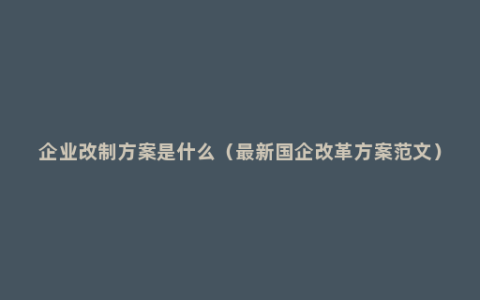 企业改制方案是什么（最新国企改革方案范文）